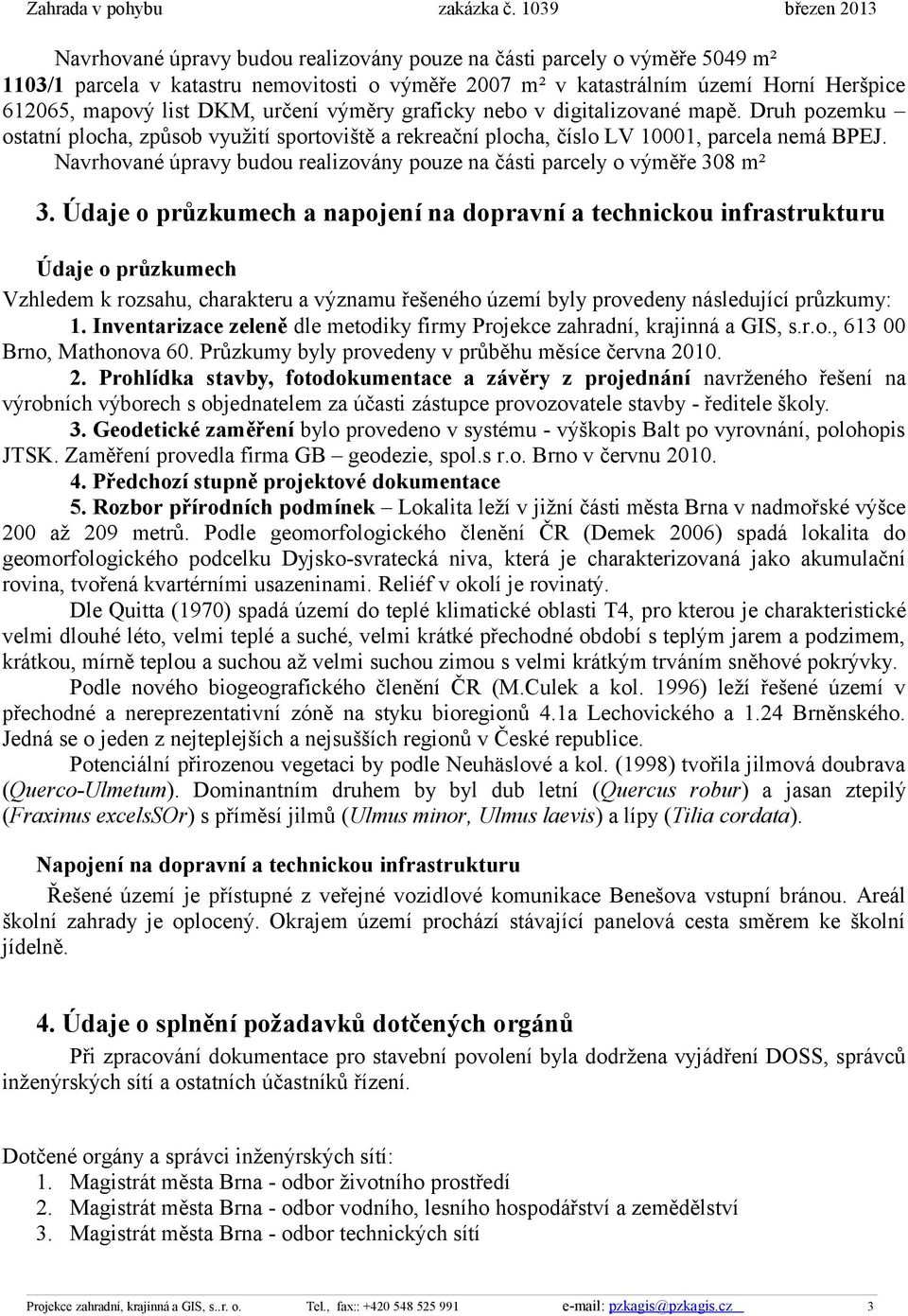 Zahrada v pohybu zakázka č. 1039 březen 2013

Navrhované úpravy budou realizovány pouze na části parcely o výměře 5049 m²

1103/1 parcela v katastru nemovitostí o výměře 2007 m² v katastrálním území Horní Heršpice 612065, mapový list DKM, určení výměry graficky nebo v digitalizované mapě. Druh pozemku – ostatní plocha, způsob využití sportoviště a rekreační plocha, číslo LV 10001, parcela nemá BPEJ.

Navrhované úpravy budou realizovány pouze na části parcely o výměře 308 m²

3. Údaje o průzkumech a napojení na dopravní a technickou infrastrukturu

Údaje o průzkumech

Vzhledem k rozsahu, charakteru a významu řešeného území byly provedeny následující průzkumy:

1. Inventarizace zeleně dle metodiky firmy Projekce zahradní, krajinná a GIS, s.r.o., 613 00 Brno, Mathonova 60. Průzkumy byly provedeny v průběhu měsíce června 2010.

2. Prohlídka stavby, fotodokumentace a závěry z projednání navrženého řešení na výrobních výborech s objednatelem za účasti zástupce provozovatele stavby - ředitele školy.

3. Geodetické zaměření bylo provedeno v systému - výškopis Balt po vyrovnání, polohopis JTSK. Zaměření provedla firma GB – geodezie, spol.s r.o. Brno v červnu 2010.

4. Předchozí stupně projektové dokumentace

5. Rozbor přírodních podmínek – Lokalita leží v jižní části města Brna v nadmořské výšce 200 až 209 metrů. Podle geomorfologického členění ČR (Demek 2006) spadá lokalita do geomorfologického podcelku Dyjsko-svratecká niva, která je charakterizovaná jako akumulační rovina, tvořená kvartérními usazeninami. Reliéf v okolí je rovinatý.

Dle Quitta (1970) spadá území do teplé klimatické oblasti T4, pro kterou je charakteristické velmi dlouhé léto, velmi teplé a suché, velmi krátké přechodné období s teplým jarem a podzimem, krátkou, mírně teplou a suchou až velmi suchou zimou s velmi krátkým trváním sněhové pokrývky.

Podle nového biogeografického členění ČR (M.Culek a kol. 1996) leží řešené území v přechodné a nereprezentativní zóně na styku bioregionů 4.1a Lechovického a 1.24 Brněnského. Jedná se o jeden z nejteplejších a nejsušších regionů v České republice.

Potenciální přirozenou vegetaci by podle Neuhäslové a kol. (1998) tvořila jilmová doubrava (Querco-Ulmetum). Dominantním druhem by byl dub letní (Quercus robur) a jasan ztepilý (Fraxinus excelsSOr) s příměsí jilmů (Ulmus minor, Ulmus laevis) a lípy (Tilia cordata).

Napojení na dopravní a technickou infrastrukturu

Řešené území je přístupné z veřejné vozidlové komunikace Benešova vstupní bránou. Areál školní zahrady je oplocený. Okrajem území prochází stávající panelová cesta směrem ke školní jídelně.

4. Údaje o splnění požadavků dotčených orgánů

Při zpracování dokumentace pro stavební povolení byla dodržena vyjádření DOSS, správců inženýrských sítí a ostatních účastníků řízení.

Dotčené orgány a správci inženýrských sítí:
1. Magistrát města Brna - odbor životního prostředí
2. Magistrát města Brna - odbor vodního, lesního hospodářství a zemědělství
3. Magistrát města Brna - odbor technických sítí

Projekce zahradní, krajinná a GIS, s..r. o. Tel., fax:: +420 548 525 991 e-mail: pzkagis@pzkagis.cz 3